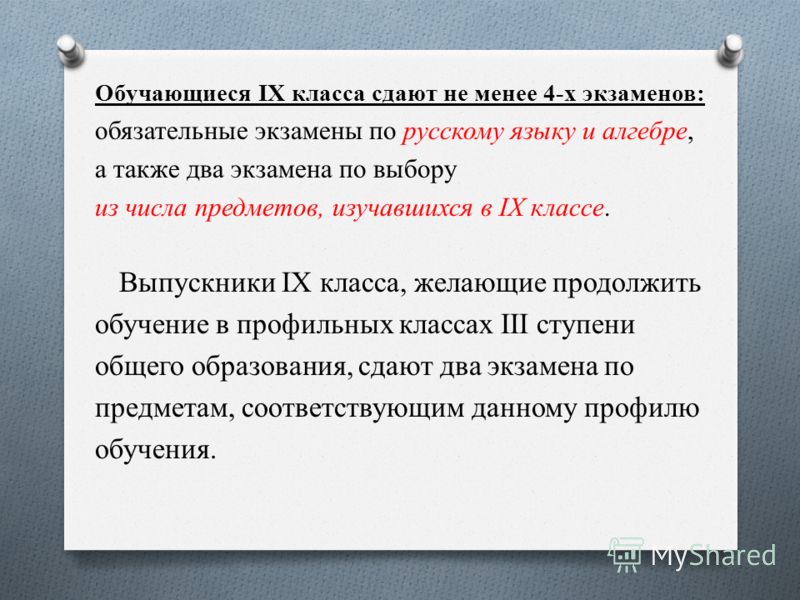 Обучающиеся IX класса сдают не менее 4-х экзаменов:
обязательные экзамены по русскому языку и алгебре, а также два экзамена по выбору из числа предметов, изучавшихся в IX классе.

Выпускники IX класса, желающие продолжить обучение в профильных классах III ступени общего образования, сдают два экзамена по предметам, соответствующим данному профилю обучения.

MyShared